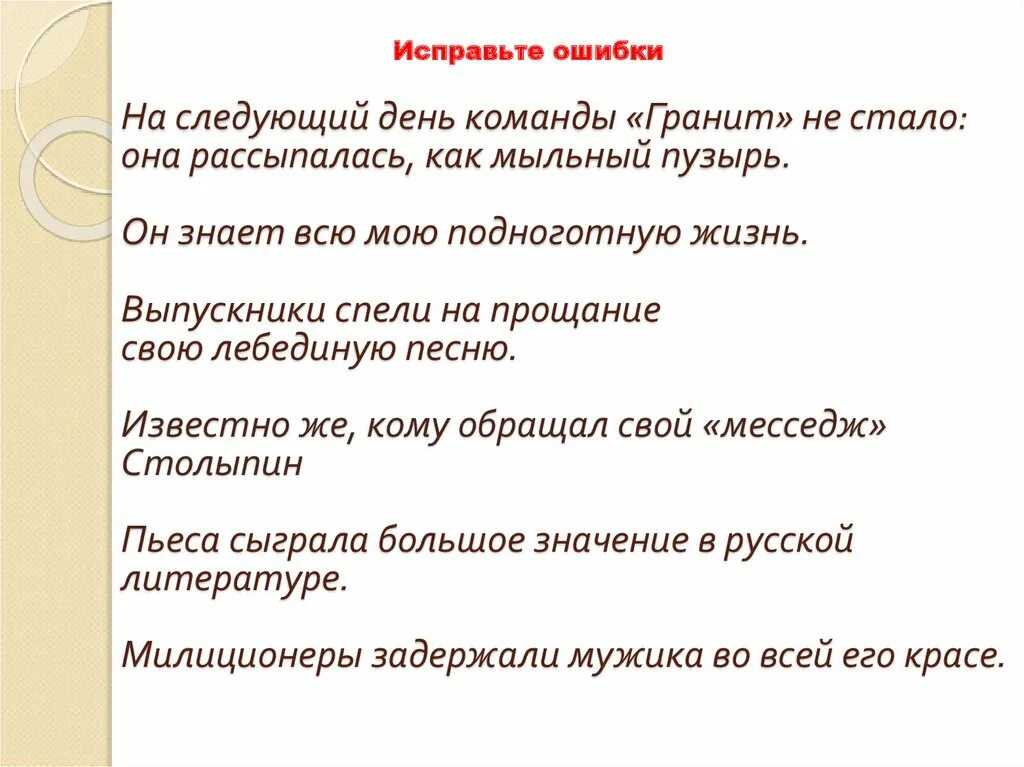 Исправьте ошибки

На следующий день команды «Гранит» не стало: она рассыпалась, как мыльный пузырь.

Он знает всю мою подноготную жизнь.

Выпускники спели на прощание свою лебединую песню.

Известно же, кому обращал свой «месседж» Столыпин

Пьеса сыграла большое значение в русской литературе.

Милиционеры задержали мужика во всей его красе.